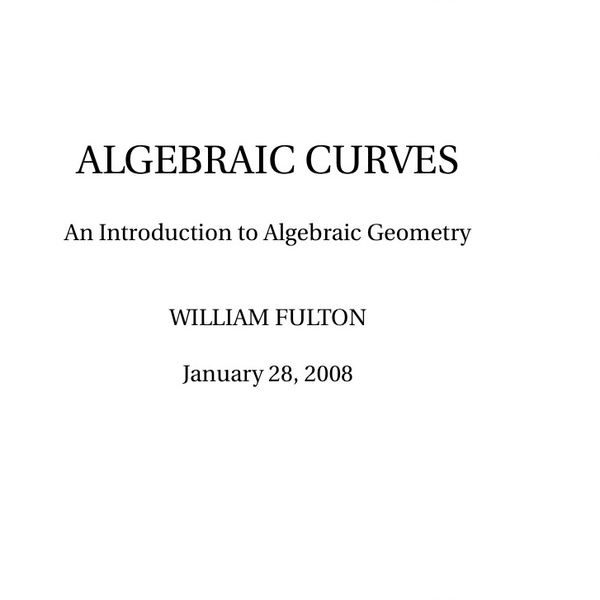 ALGEBRAIC CURVES

An Introduction to Algebraic Geometry

WILLIAM FULTON

January 28, 2008